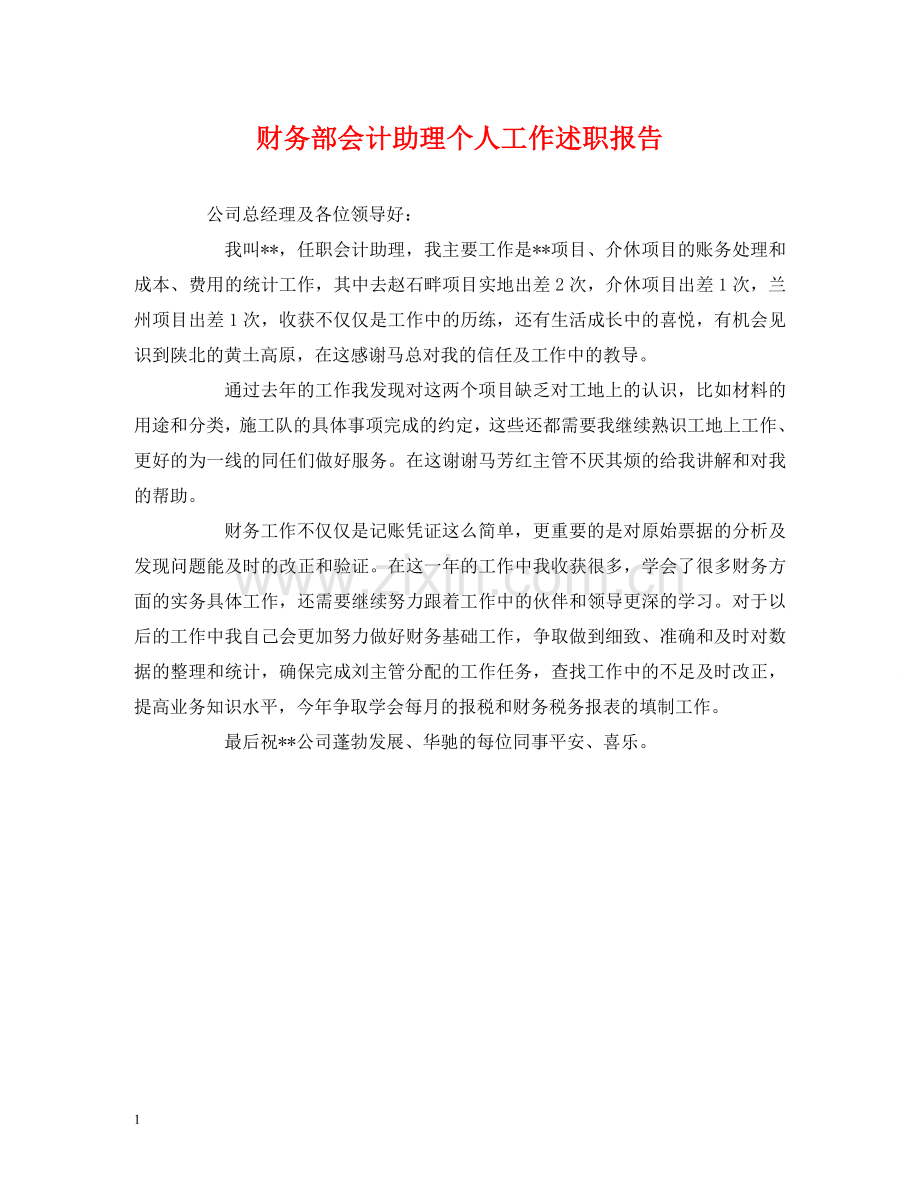 财务部会计助理个人工作述职报告

公司总经理及各位领导好：

我叫**，任职会计助理，我主要工作是**项目、介休项目的账务处理和成本、费用的统计工作，其中去赵石畔项目实地出差2次，介休项目出差1次，兰州项目出差1次，收获不仅仅是工作中的历练，还有生活成长中的喜悦，有机会见识到陕北的黄土高原，在这感谢马总对我的信任及工作中的教导。

通过去年的工作我发现对这两个项目缺乏对工地上的认识，比如材料的用途和分类，施工队的具体事项完成的约定，这些还都需要我继续熟识工地上工作、更好的为一线的同任们做好服务。在这谢谢马芳红主管不厌其烦的给我讲解和对我的帮助。

财务工作不仅仅是记账凭证这么简单，更重要的是对原始票据的分析及发现问题能及时的改正和验证。在这一年的工作中我收获很多，学会了很多财务方面的实务具体工作，还需要继续努力跟着工作中的伙伴和领导更深的学习。对于以后的工作中我自己会更加努力做好财务基础工作，争取做到细致、准确和及时对数据的整理和统计，确保完成刘主管分配的工作任务，查找工作中的不足及时改正，提高业务知识水平，今年争取学会每月的报税和财务税务报表的填制工作。

最后祝**公司蓬勃发展、华驰的每位同事平安、喜乐。

1

www.zixin.com.cn